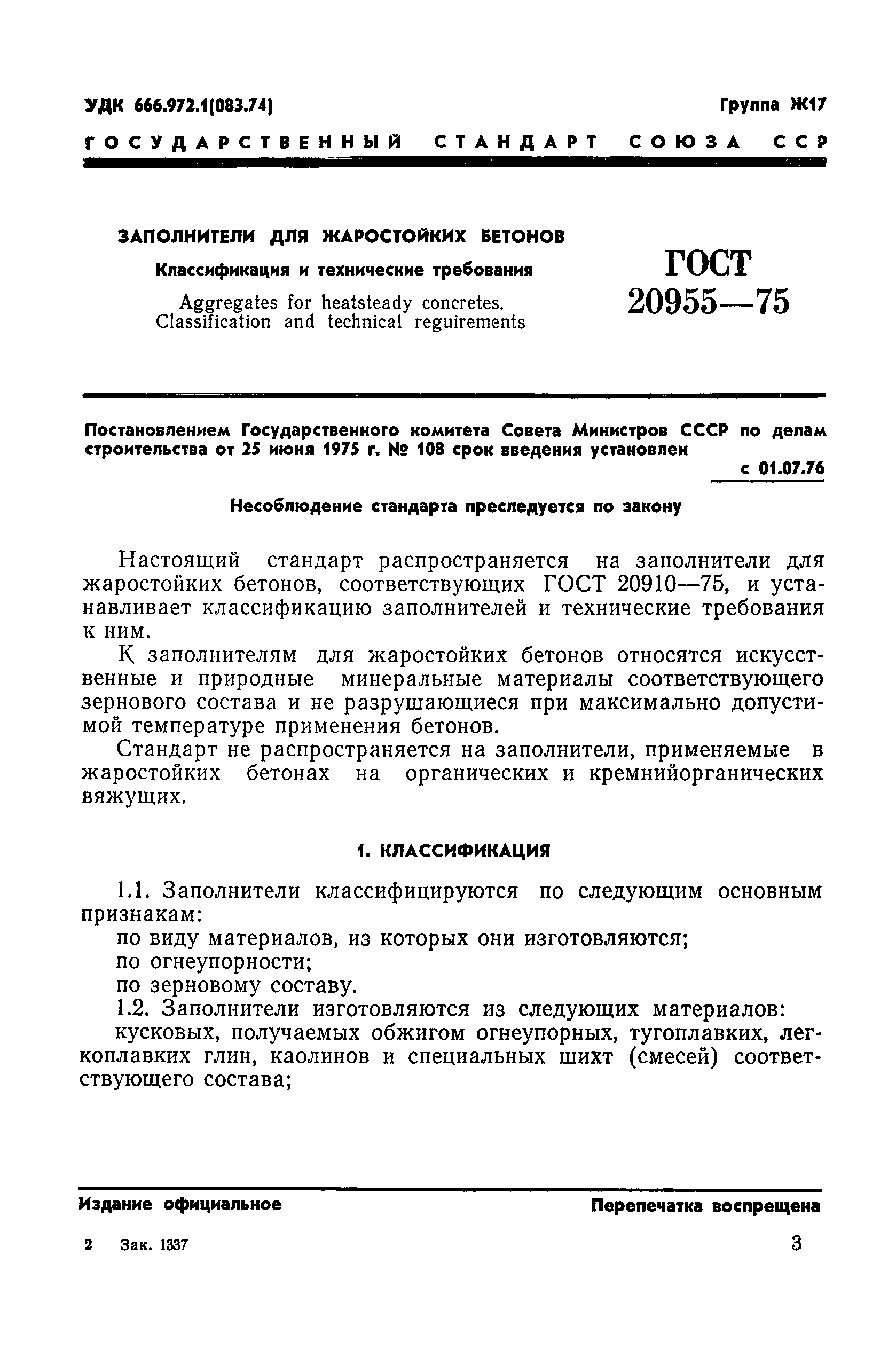 УДК 666.972.1(083.74)

Группа Ж17

ГОСУДАРСТВЕННЫЙ СТАНДАРТ СОЮЗА ССР

ЗАПОЛНИТЕЛИ ДЛЯ ЖАРОСТОЙКИХ БЕТОНОВ

Классификация и технические требования

Aggregates for heatsteady concretes. Classification and technical reguirements

ГОСТ 20955—75

Постановлением Государственного комитета Совета Министров СССР по делам строительства от 25 июня 1975 г. № 108 срок введения установлен

с 01.07.76

Несоблюдение стандарта преследуется по закону

Настоящий стандарт распространяется на заполнители для жаростойких бетонов, соответствующих ГОСТ 20910—75, и устанавливает классификацию заполнителей и технические требования к ним.

К заполнителям для жаростойких бетонов относятся искусственные и природные минеральные материалы соответствующего зернового состава и не разрушающиеся при максимально допустимой температуре применения бетонов.

Стандарт не распространяется на заполнители, применяемые в жаростойких бетонах на органических и кремнийорганических вяжущих.

1. КЛАССИФИКАЦИЯ

1.1. Заполнители классифицируются по следующим основным признакам:

по виду материалов, из которых они изготовляются;

по огнеупорности;

по зерновому составу.

1.2. Заполнители изготовляются из следующих материалов:

кусковых, получаемых обжигом огнеупорных, тугоплавких, легкоплавких глин, каолинов и специальных шихт (смесей) соответствующего состава;

Издание официальное

Перепечатка воспрещена

2 Зак. 1337

3